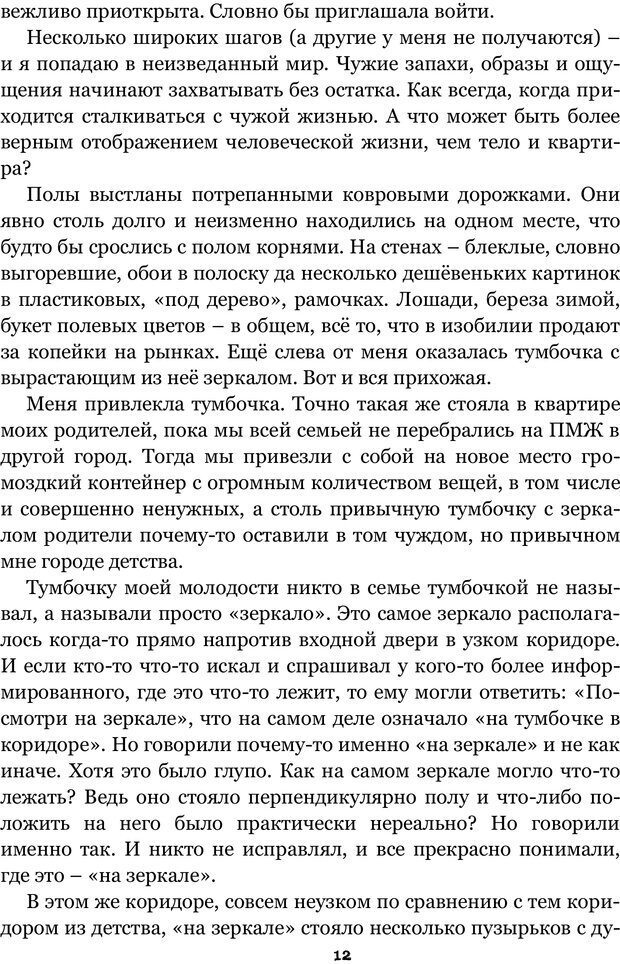 вежливо приоткрыта. Словно бы приглашала войти.

Несколько широких шагов (а другие у меня не получаются) – и я попадаю в неизведанный мир. Чужие запахи, образы и ощущения начинают захватывать без остатка. Как всегда, когда приходится сталкиваться с чужой жизнью. А что может быть более верным отображением человеческой жизни, чем тело и квартира?

Полы выстланы потрепанными ковровыми дорожками. Они явно столь долго и неизменно находились на одном месте, что будто бы срослись с полом корнями. На стенах – блеклые, словно выгоревшие, обои в полоску да несколько дешёвеньких картинок в пластиковых, «под дерево», рамочках. Лошади, береза зимой, букет полевых цветов – в общем, всё то, что в изобилии продают за копейки на рынках. Ещё слева от меня оказалась тумбочка с вырастающим из неё зеркалом. Вот и вся прихожая.

Меня привлекла тумбочка. Точно такая же стояла в квартире моих родителей, пока мы всей семьей не перебрались на ПМЖ в другой город. Тогда мы привезли с собой на новое место громоздкий контейнер с огромным количеством вещей, в том числе и совершенно ненужных, а столь привычную тумбочку с зеркалом родители почему-то оставили в том чуждом, но привычном мне городе детства.

Тумбочку моей молодости никто в семье тумбочкой не называл, а называли просто «зеркало». Это самое зеркало располагалось когда-то прямо напротив входной двери в узком коридоре. И если кто-то что-то искал и спрашивал у кого-то более информированного, где это что-то лежит, то ему могли ответить: «Посмотри на зеркале», что на самом деле означало «на тумбочке в коридоре». Но говорили почему-то именно «на зеркале» и не как иначе. Хотя это было глупо. Как на самом зеркале могло что-то лежать? Ведь оно стояло перпендикулярно полу и что-либо положить на него было практически нереально? Но говорили именно так. И никто не исправлял, и все прекрасно понимали, где это – «на зеркале».

В этом же коридоре, совсем неузком по сравнению с тем коридором из детства, «на зеркале» стояло несколько пузырьков с ду-

12